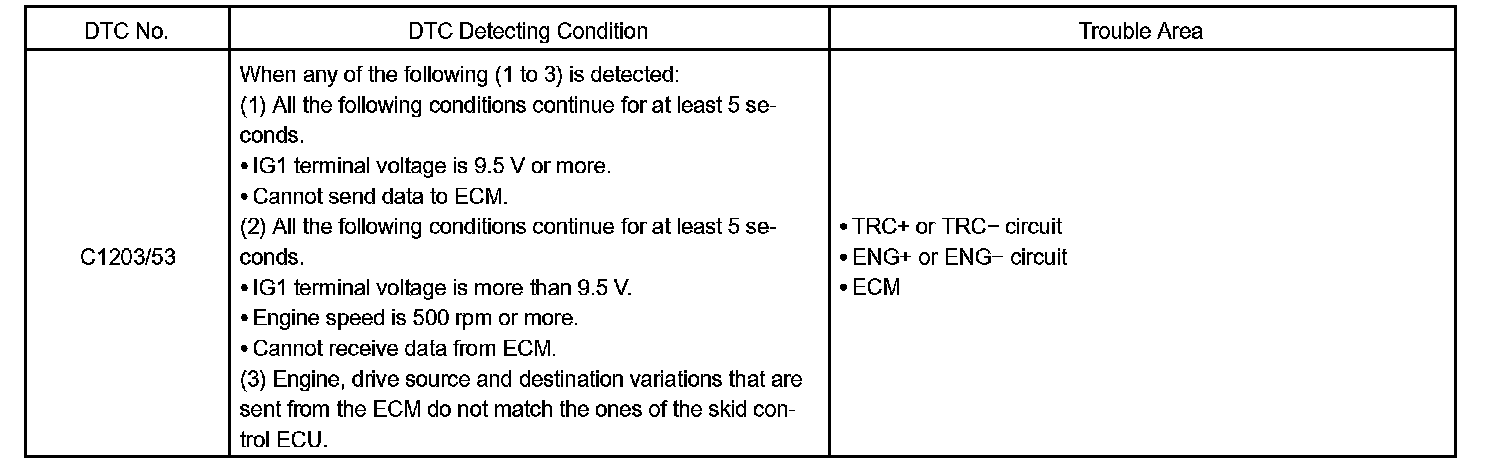 | DTC No. | DTC Detecting Condition | Trouble Area |
|---|---|---|
| C1203/53 | When any of the following (1 to 3) is detected:<br>(1) All the following conditions continue for at least 5 seconds.<br>• IG1 terminal voltage is 9.5 V or more.<br>• Cannot send data to ECM.<br>(2) All the following conditions continue for at least 5 seconds.<br>• IG1 terminal voltage is more than 9.5 V.<br>• Engine speed is 500 rpm or more.<br>• Cannot receive data from ECM.<br>(3) Engine, drive source and destination variations that are sent from the ECM do not match the ones of the skid control ECU. | • TRC+ or TRC− circuit<br>• ENG+ or ENG− circuit<br>• ECM |